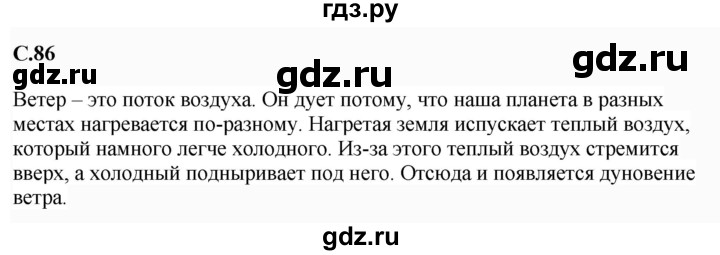 гдз.ру

С.86

gdz.ru gdz.ru gdz.ru

Ветер – это поток воздуха. Он дует потому, что наша планета в разных местах нагревается по-разному. Нагретая земля испускает теплый воздух, который намного легче холодного. Из-за этого теплый воздух стремится вверх, а холодный подныривает под него. Отсюда и появляется дуновение ветра.

gdz.ru